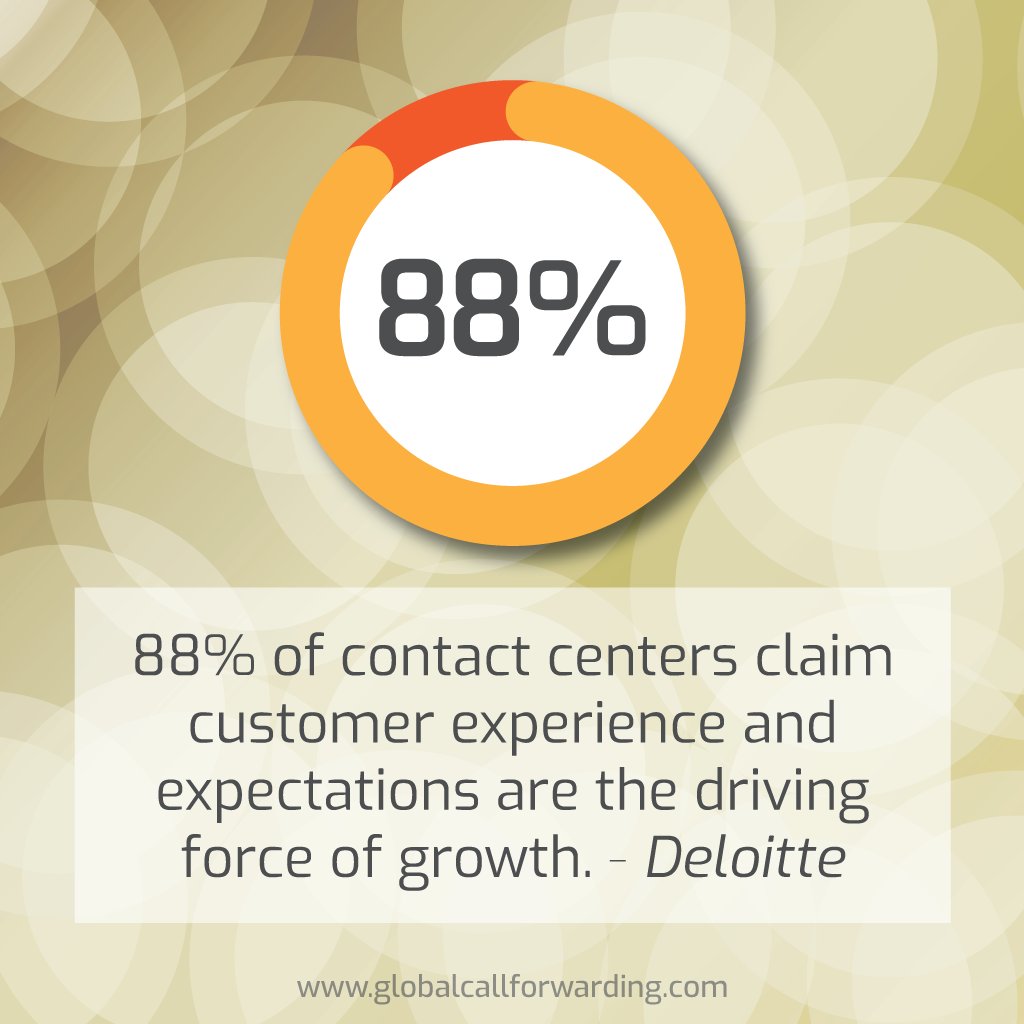 88%

88% of contact centers claim customer experience and expectations are the driving force of growth. - Deloitte

www.globalcallforwarding.com